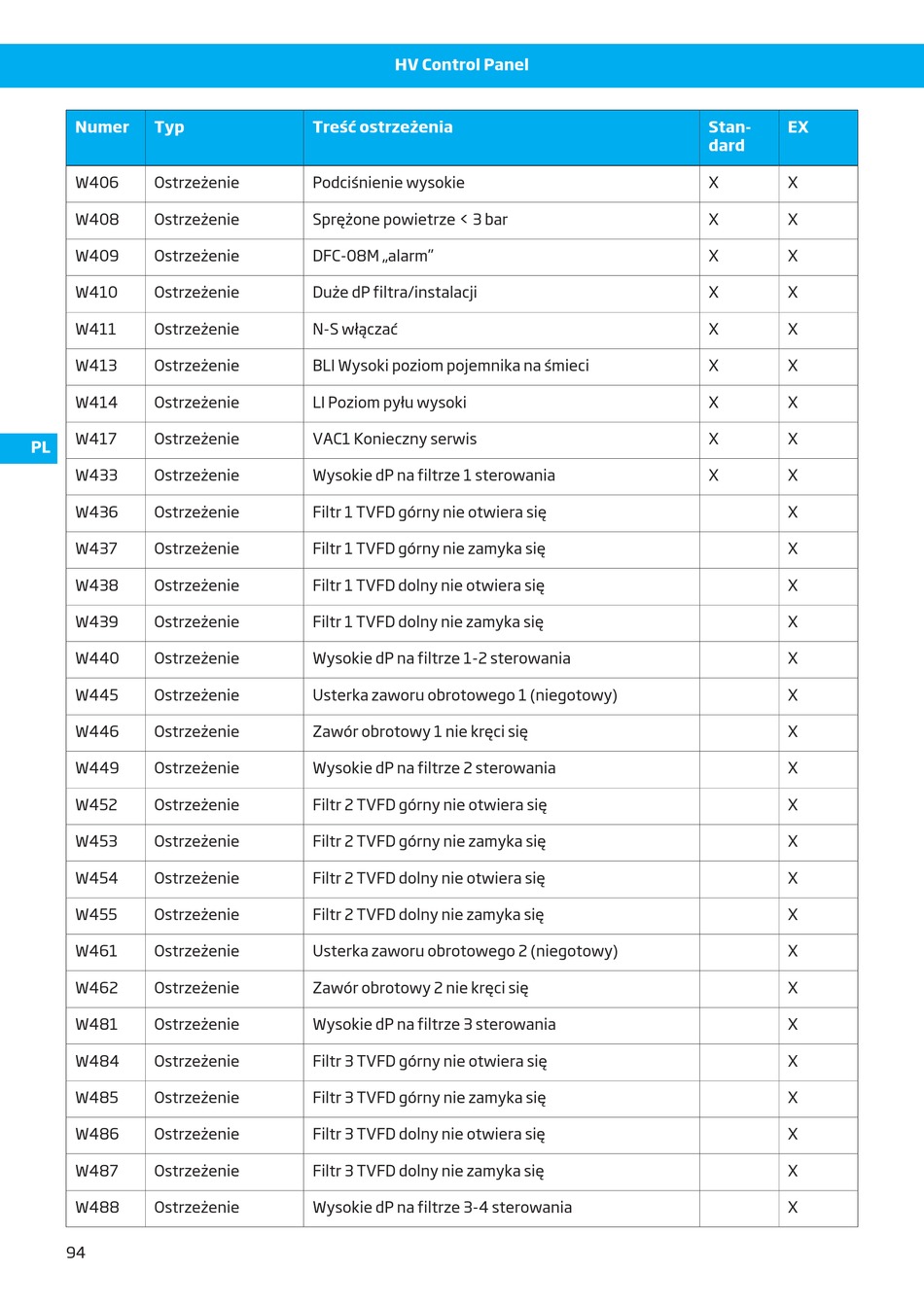 HV Control Panel

PL

| Numer | Typ | Treść ostrzeżenia | Standard | EX |
|---|---|---|---|---|
| W406 | Ostrzeżenie | Podciśnienie wysokie | X | X |
| W408 | Ostrzeżenie | Sprężone powietrze < 3 bar | X | X |
| W409 | Ostrzeżenie | DFC-08M „alarm” | X | X |
| W410 | Ostrzeżenie | Duże dP filtra/instalacji | X | X |
| W411 | Ostrzeżenie | N-S włączać | X | X |
| W413 | Ostrzeżenie | BLI Wysoki poziom pojemnika na śmieci | X | X |
| W414 | Ostrzeżenie | LI Poziom pyłu wysoki | X | X |
| W417 | Ostrzeżenie | VAC1 Konieczny serwis | X | X |
| W433 | Ostrzeżenie | Wysokie dP na filtrze 1 sterowania | X | X |
| W436 | Ostrzeżenie | Filtr 1 TVFD górny nie otwiera się | | X |
| W437 | Ostrzeżenie | Filtr 1 TVFD górny nie zamyka się | | X |
| W438 | Ostrzeżenie | Filtr 1 TVFD dolny nie otwiera się | | X |
| W439 | Ostrzeżenie | Filtr 1 TVFD dolny nie zamyka się | | X |
| W440 | Ostrzeżenie | Wysokie dP na filtrze 1-2 sterowania | | X |
| W445 | Ostrzeżenie | Usterka zaworu obrotowego 1 (niegotowy) | | X |
| W446 | Ostrzeżenie | Zawór obrotowy 1 nie kręci się | | X |
| W449 | Ostrzeżenie | Wysokie dP na filtrze 2 sterowania | | X |
| W452 | Ostrzeżenie | Filtr 2 TVFD górny nie otwiera się | | X |
| W453 | Ostrzeżenie | Filtr 2 TVFD górny nie zamyka się | | X |
| W454 | Ostrzeżenie | Filtr 2 TVFD dolny nie otwiera się | | X |
| W455 | Ostrzeżenie | Filtr 2 TVFD dolny nie zamyka się | | X |
| W461 | Ostrzeżenie | Usterka zaworu obrotowego 2 (niegotowy) | | X |
| W462 | Ostrzeżenie | Zawór obrotowy 2 nie kręci się | | X |
| W481 | Ostrzeżenie | Wysokie dP na filtrze 3 sterowania | | X |
| W484 | Ostrzeżenie | Filtr 3 TVFD górny nie otwiera się | | X |
| W485 | Ostrzeżenie | Filtr 3 TVFD górny nie zamyka się | | X |
| W486 | Ostrzeżenie | Filtr 3 TVFD dolny nie otwiera się | | X |
| W487 | Ostrzeżenie | Filtr 3 TVFD dolny nie zamyka się | | X |
| W488 | Ostrzeżenie | Wysokie dP na filtrze 3-4 sterowania | | X |

94